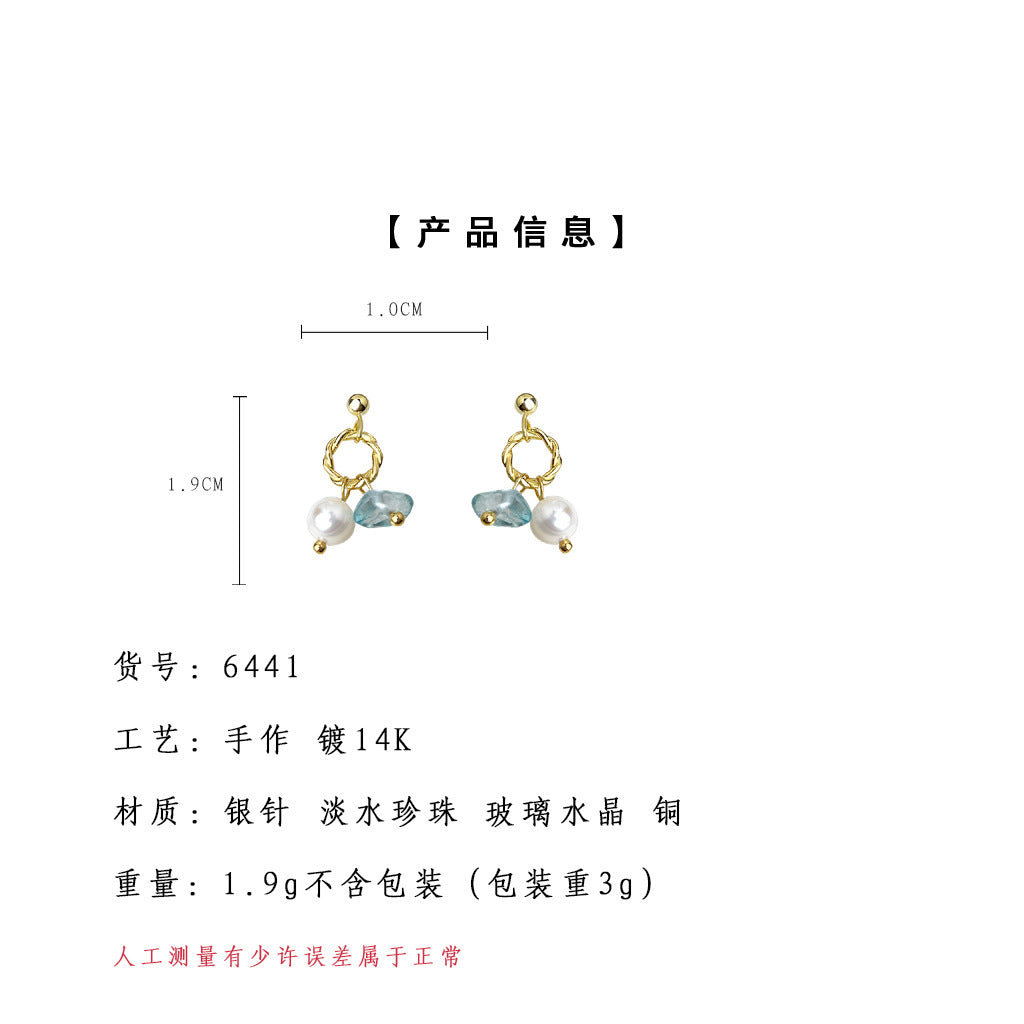 【产品信息】

1.0CM

1.9CM

货号：6441

工艺：手作 镀14K

材质：银针 淡水珍珠 玻璃水晶 铜

重量：1.9g不含包装（包装重3g）

人工测量有少许误差属于正常